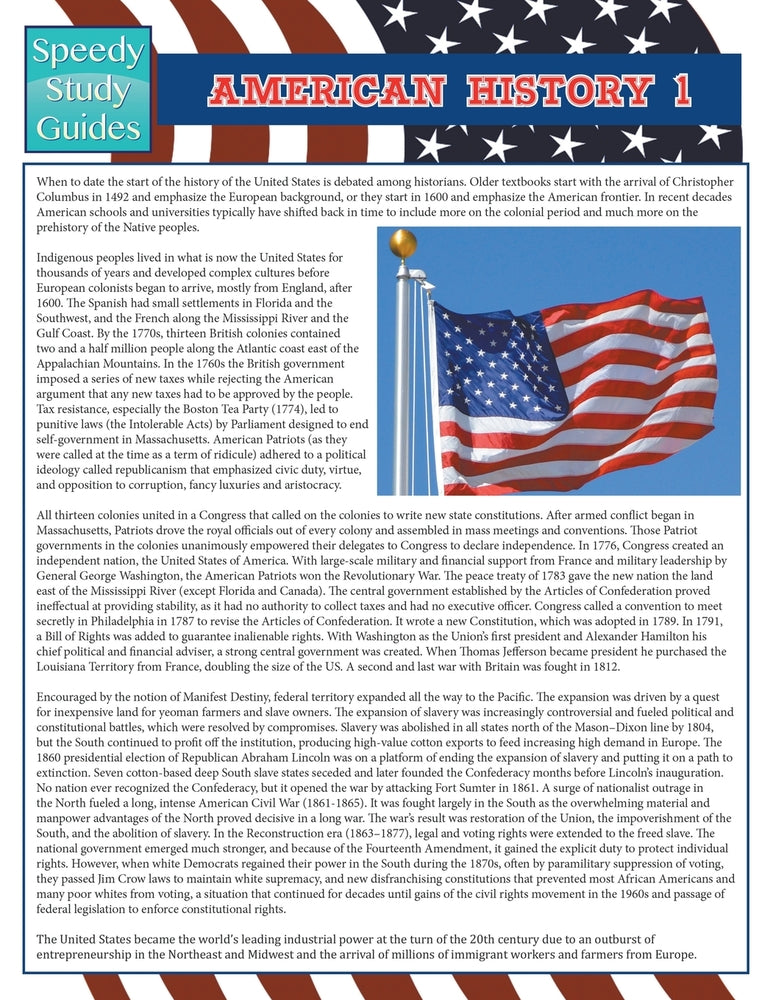 Speedy Study Guides

AMERICAN HISTORY 1

When to date the start of the history of the United States is debated among historians. Older textbooks start with the arrival of Christopher Columbus in 1492 and emphasize the European background, or they start in 1600 and emphasize the American frontier. In recent decades American schools and universities typically have shifted back in time to include more on the colonial period and much more on the prehistory of the Native peoples.

Indigenous peoples lived in what is now the United States for thousands of years and developed complex cultures before European colonists began to arrive, mostly from England, after 1600. The Spanish had small settlements in Florida and the Southwest, and the French along the Mississippi River and the Gulf Coast. By the 1770s, thirteen British colonies contained two and a half million people along the Atlantic coast east of the Appalachian Mountains. In the 1760s the British government imposed a series of new taxes while rejecting the American argument that any new taxes had to be approved by the people. Tax resistance, especially the Boston Tea Party (1774), led to punitive laws (the Intolerable Acts) by Parliament designed to end self-government in Massachusetts. American Patriots (as they were called at the time as a term of ridicule) adhered to a political ideology called republicanism that emphasized civic duty, virtue, and opposition to corruption, fancy luxuries and aristocracy.

All thirteen colonies united in a Congress that called on the colonies to write new state constitutions. After armed conflict began in Massachusetts, Patriots drove the royal officials out of every colony and assembled in mass meetings and conventions. Those Patriot governments in the colonies unanimously empowered their delegates to Congress to declare independence. In 1776, Congress created an independent nation, the United States of America. With large-scale military and financial support from France and military leadership by General George Washington, the American Patriots won the Revolutionary War. The peace treaty of 1783 gave the new nation the land east of the Mississippi River (except Florida and Canada). The central government established by the Articles of Confederation proved ineffectual at providing stability, as it had no authority to collect taxes and had no executive officer. Congress called a convention to meet secretly in Philadelphia in 1787 to revise the Articles of Confederation. It wrote a new Constitution, which was adopted in 1789. In 1791, a Bill of Rights was added to guarantee inalienable rights. With Washington as the Union's first president and Alexander Hamilton his chief political and financial adviser, a strong central government was created. When Thomas Jefferson became president he purchased the Louisiana Territory from France, doubling the size of the US. A second and last war with Britain was fought in 1812.

Encouraged by the notion of Manifest Destiny, federal territory expanded all the way to the Pacific. The expansion was driven by a quest for inexpensive land for yeoman farmers and slave owners. The expansion of slavery was increasingly controversial and fueled political and constitutional battles, which were resolved by compromises. Slavery was abolished in all states north of the Mason–Dixon line by 1804, but the South continued to profit off the institution, producing high-value cotton exports to feed increasing high demand in Europe. The 1860 presidential election of Republican Abraham Lincoln was on a platform of ending the expansion of slavery and putting it on a path to extinction. Seven cotton-based deep South slave states seceded and later founded the Confederacy months before Lincoln's inauguration. No nation ever recognized the Confederacy, but it opened the war by attacking Fort Sumter in 1861. A surge of nationalist outrage in the North fueled a long, intense American Civil War (1861-1865). It was fought largely in the South as the overwhelming material and manpower advantages of the North proved decisive in a long war. The war's result was restoration of the Union, the impoverishment of the South, and the abolition of slavery. In the Reconstruction era (1863–1877), legal and voting rights were extended to the freed slave. The national government emerged much stronger, and because of the Fourteenth Amendment, it gained the explicit duty to protect individual rights. However, when white Democrats regained their power in the South during the 1870s, often by paramilitary suppression of voting, they passed Jim Crow laws to maintain white supremacy, and new disfranchising constitutions that prevented most African Americans and many poor whites from voting, a situation that continued for decades until gains of the civil rights movement in the 1960s and passage of federal legislation to enforce constitutional rights.

The United States became the world's leading industrial power at the turn of the 20th century due to an outburst of entrepreneurship in the Northeast and Midwest and the arrival of millions of immigrant workers and farmers from Europe.